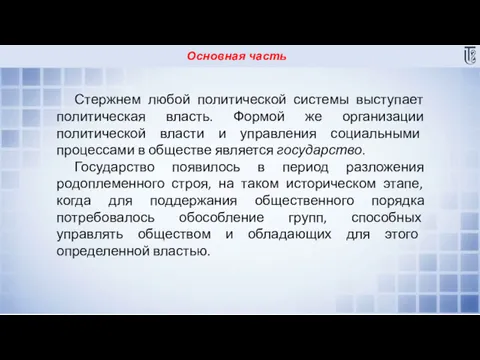 Основная часть

Стержнем любой политической системы выступает политическая власть. Формой же организации политической власти и управления социальными процессами в обществе является государство.

Государство появилось в период разложения родоплеменного строя, на таком историческом этапе, когда для поддержания общественного порядка потребовалось обособление групп, способных управлять обществом и обладающих для этого определенной властью.